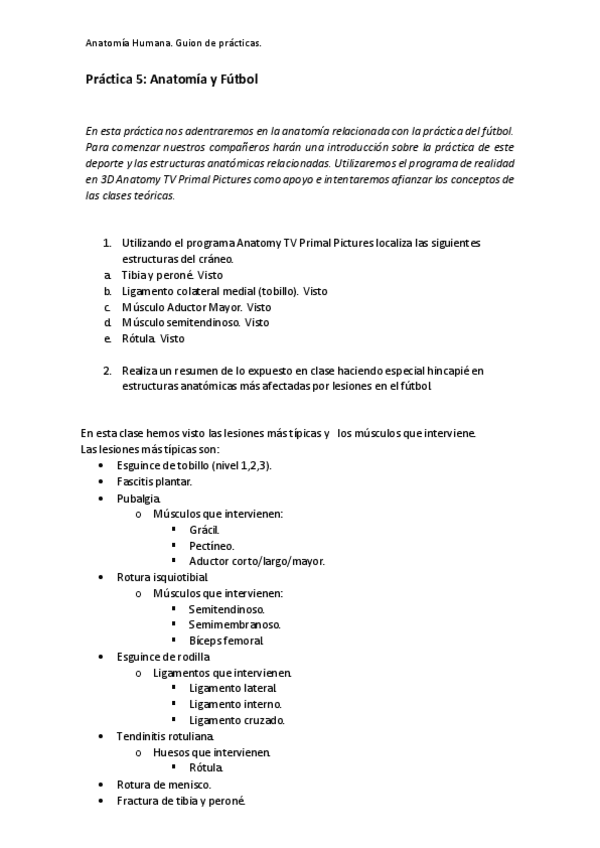 Anatomía Humana. Guion de prácticas.

Práctica 5: Anatomía y Fútbol

En esta práctica nos adentraremos en la anatomía relacionada con la práctica del fútbol. Para comenzar nuestros compañeros harán una introducción sobre la práctica de este deporte y las estructuras anatómicas relacionadas. Utilizaremos el programa de realidad en 3D Anatomy TV Primal Pictures como apoyo e intentaremos afianzar los conceptos de las clases teóricas.

1. Utilizando el programa Anatomy TV Primal Pictures localiza las siguientes estructuras del cráneo.
a. Tibia y peroné. Visto
b. Ligamento colateral medial (tobillo). Visto
c. Músculo Aductor Mayor. Visto
d. Músculo semitendinoso. Visto
e. Rótula. Visto

2. Realiza un resumen de lo expuesto en clase haciendo especial hincapié en estructuras anatómicas más afectadas por lesiones en el fútbol.

En esta clase hemos visto las lesiones más típicas y los músculos que interviene.
Las lesiones más típicas son:
• Esguince de tobillo (nivel 1,2,3).
• Fascitis plantar.
• Pubalgia.
  o Músculos que intervienen:
    ▪ Grácil.
    ▪ Pectíneo.
    ▪ Aductor corto/largo/mayor.
• Rotura isquiotibial.
  o Músculos que intervienen:
    ▪ Semitendinoso.
    ▪ Semimembranoso.
    ▪ Bíceps femoral.
• Esguince de rodilla.
  o Ligamentos que intervienen.
    ▪ Ligamento lateral.
    ▪ Ligamento interno.
    ▪ Ligamento cruzado.
• Tendinitis rotuliana.
  o Huesos que intervienen.
    ▪ Rótula.
• Rotura de menisco.
• Fractura de tibia y peroné.